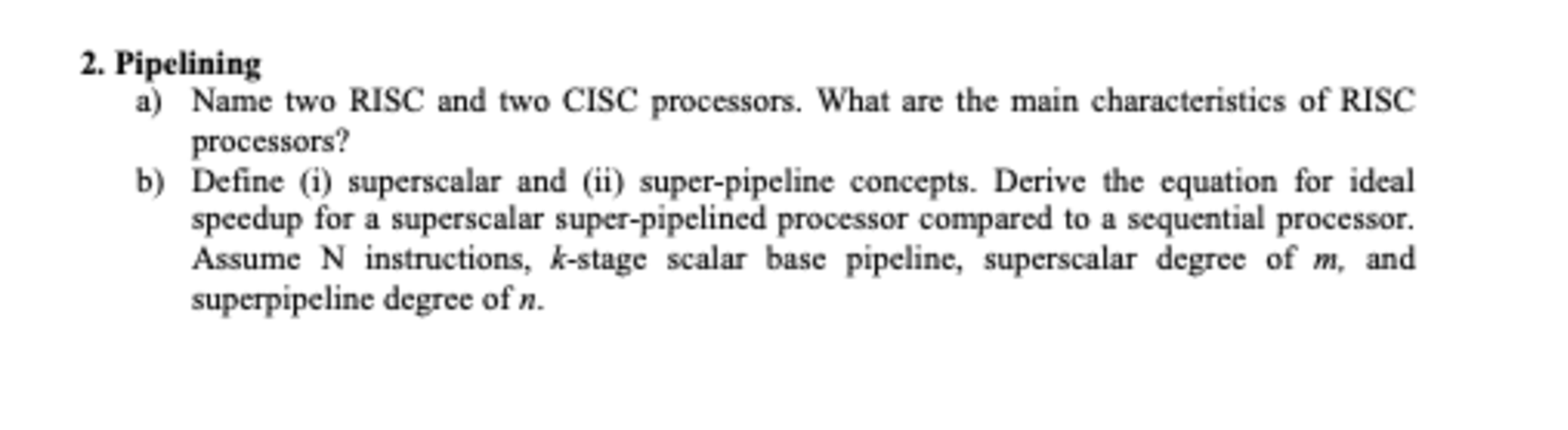 2. Pipelining

a) Name two RISC and two CISC processors. What are the main characteristics of RISC processors?

b) Define (i) superscalar and (ii) super-pipeline concepts. Derive the equation for ideal speedup for a superscalar super-pipelined processor compared to a sequential processor. Assume N instructions, $k$-stage scalar base pipeline, superscalar degree of $m$, and superpipeline degree of $n$.